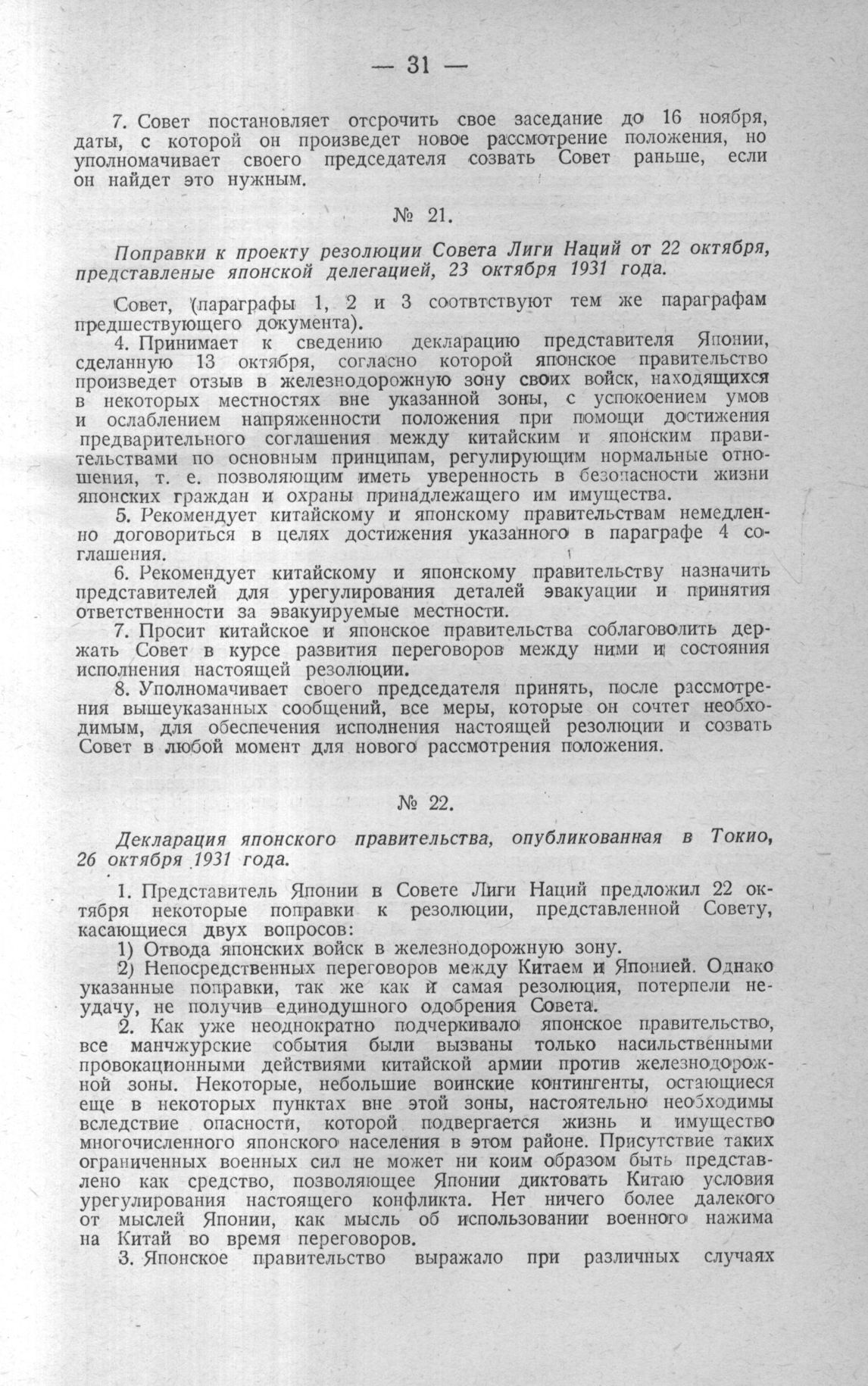 — 31 —

7. Совет постановляет отсрочить свое заседание до 16 ноября, даты, с которой он произведет новое рассмотрение положения, но уполномачивает своего председателя созвать Совет раньше, если он найдет это нужным.

№ 21.

Поправки к проекту резолюции Совета Лиги Наций от 22 октября, представленые японской делегацией, 23 октября 1931 года.

Совет, (параграфы 1, 2 и 3 соотвтствуют тем же параграфам предшествующего документа).

4. Принимает к сведению декларацию представителя Японии, сделанную 13 октября, согласно которой японское правительство произведет отзыв в железнодорожную зону своих войск, находящихся в некоторых местностях вне указанной зоны, с успокоением умов и ослаблением напряженности положения при помощи достижения предварительного соглашения между китайским и японским правительствами по основным принципам, регулирующим нормальные отношения, т. е. позволяющим иметь уверенность в безопасности жизни японских граждан и охраны принадлежащего им имущества.

5. Рекомендует китайскому и японскому правительствам немедленно договориться в целях достижения указанного в параграфе 4 соглашения.

6. Рекомендует китайскому и японскому правительству назначить представителей для урегулирования деталей эвакуации и принятия ответственности за эвакуируемые местности.

7. Просит китайское и японское правительства соблаговолить держать Совет в курсе развития переговоров между ними и состояния исполнения настоящей резолюции.

8. Уполномачивает своего председателя принять, после рассмотрения вышеуказанных сообщений, все меры, которые он сочтет необходимым, для обеспечения исполнения настоящей резолюции и созвать Совет в любой момент для нового рассмотрения положения.

№ 22.

Декларация японского правительства, опубликованная в Токио, 26 октября 1931 года.

1. Представитель Японии в Совете Лиги Наций предложил 22 октября некоторые поправки к резолюции, представленной Совету, касающиеся двух вопросов:

1) Отвода японских войск в железнодорожную зону.

2) Непосредственных переговоров между Китаем и Японией. Однако указанные поправки, так же как и самая резолюция, потерпели неудачу, не получив единодушного одобрения Совета.

2. Как уже неоднократно подчеркивало японское правительство, все манчжурские события были вызваны только насильственными провокационными действиями китайской армии против железнодорожной зоны. Некоторые, небольшие воинские контингенты, остающиеся еще в некоторых пунктах вне этой зоны, настоятельно необходимы вследствие опасности, которой подвергается жизнь и имущество многочисленного японского населения в этом районе. Присутствие таких ограниченных военных сил не может ни коим образом быть представлено как средство, позволяющее Японии диктовать Китаю условия урегулирования настоящего конфликта. Нет ничего более далекого от мыслей Японии, как мысль об использовании военного нажима на Китай во время переговоров.

3. Японское правительство выражало при различных случаях